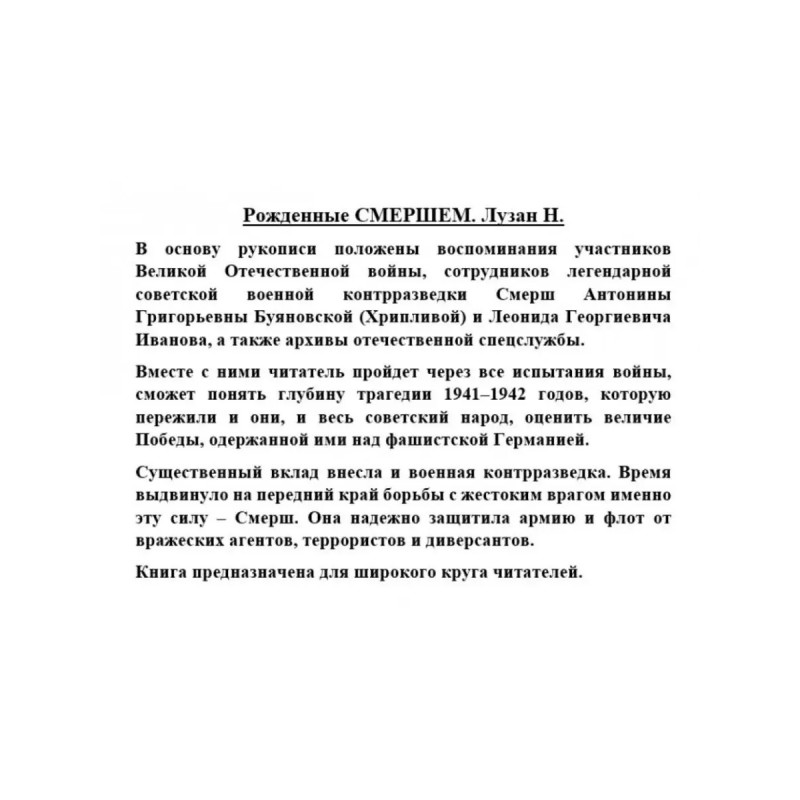 Рожденные СМЕРШЕМ. Лузан Н.

В основу рукописи положены воспоминания участников Великой Отечественной войны, сотрудников легендарной советской военной контрразведки Смерш Антонины Григорьевны Буяновской (Хрипливой) и Леонида Георгиевича Иванова, а также архивы отечественной спецслужбы.

Вместе с ними читатель пройдет через все испытания войны, сможет понять глубину трагедии 1941–1942 годов, которую пережили и они, и весь советский народ, оценить величие Победы, одержанной ими над фашистской Германией.

Существенный вклад внесла и военная контрразведка. Время выдвинуло на передний край борьбы с жестоким врагом именно эту силу – Смерш. Она надежно защитила армию и флот от вражеских агентов, террористов и диверсантов.

Книга предназначена для широкого круга читателей.